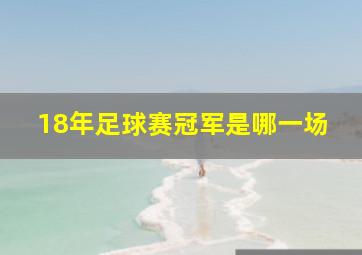 18年足球赛冠军是哪一场